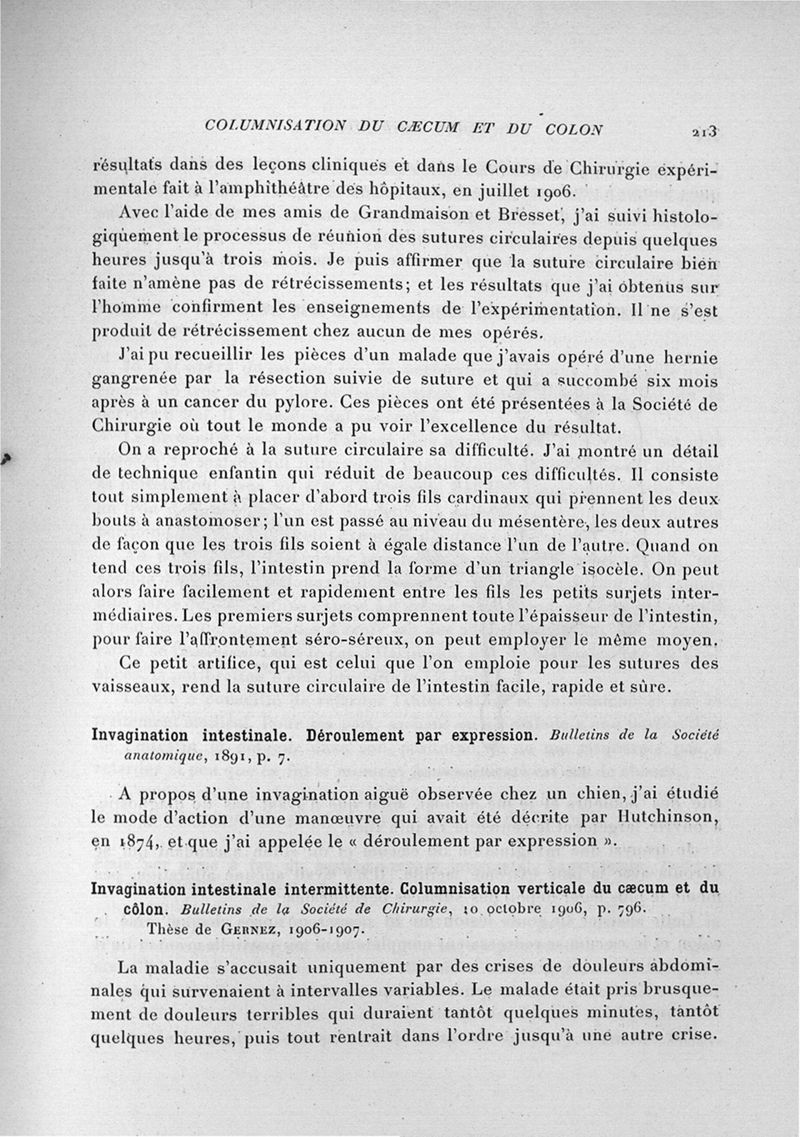 COLUMNISATION DU CÆCUM ET DU COLON 213

résultats dans des leçons cliniques et dans le Cours de Chirurgie expérimentale fait à l'amphithéâtre des hôpitaux, en juillet 1906.

Avec l'aide de mes amis de Grandmaison et Bresset, j'ai suivi histologiquement le processus de réunion des sutures circulaires depuis quelques heures jusqu'à trois mois. Je puis affirmer que la suture circulaire bien faite n'amène pas de rétrécissements; et les résultats que j'ai obtenus sur l'homme confirment les enseignements de l'expérimentation. Il ne s'est produit de rétrécissement chez aucun de mes opérés.

J'ai pu recueillir les pièces d'un malade que j'avais opéré d'une hernie gangrenée par la résection suivie de suture et qui a succombé six mois après à un cancer du pylore. Ces pièces ont été présentées à la Société de Chirurgie où tout le monde a pu voir l'excellence du résultat.

On a reproché à la suture circulaire sa difficulté. J'ai montré un détail de technique enfantin qui réduit de beaucoup ces difficultés. Il consiste tout simplement à placer d'abord trois fils cardinaux qui prennent les deux bouts à anastomoser; l'un est passé au niveau du mésentère, les deux autres de façon que les trois fils soient à égale distance l'un de l'autre. Quand on tend ces trois fils, l'intestin prend la forme d'un triangle isocèle. On peut alors faire facilement et rapidement entre les fils les petits surjets intermédiaires. Les premiers surjets comprennent toute l'épaisseur de l'intestin, pour faire l'affrontement séro-séreux, on peut employer le même moyen.

Ce petit artifice, qui est celui que l'on emploie pour les sutures des vaisseaux, rend la suture circulaire de l'intestin facile, rapide et sûre.

Invagination intestinale. Déroulement par expression. Bulletins de la Société anatomique, 1891, p. 7.

A propos d'une invagination aiguë observée chez un chien, j'ai étudié le mode d'action d'une manœuvre qui avait été décrite par Hutchinson, en 1874, et que j'ai appelée le « déroulement par expression ».

Invagination intestinale intermittente. Columnisation verticale du cæcum et du côlon. Bulletins de la Société de Chirurgie, 10 octobre 1906, p. 796. Thèse de Gernez, 1906-1907.

La maladie s'accusait uniquement par des crises de douleurs abdominales qui survenaient à intervalles variables. Le malade était pris brusquement de douleurs terribles qui duraient tantôt quelques minutes, tantôt quelques heures, puis tout rentrait dans l'ordre jusqu'à une autre crise.